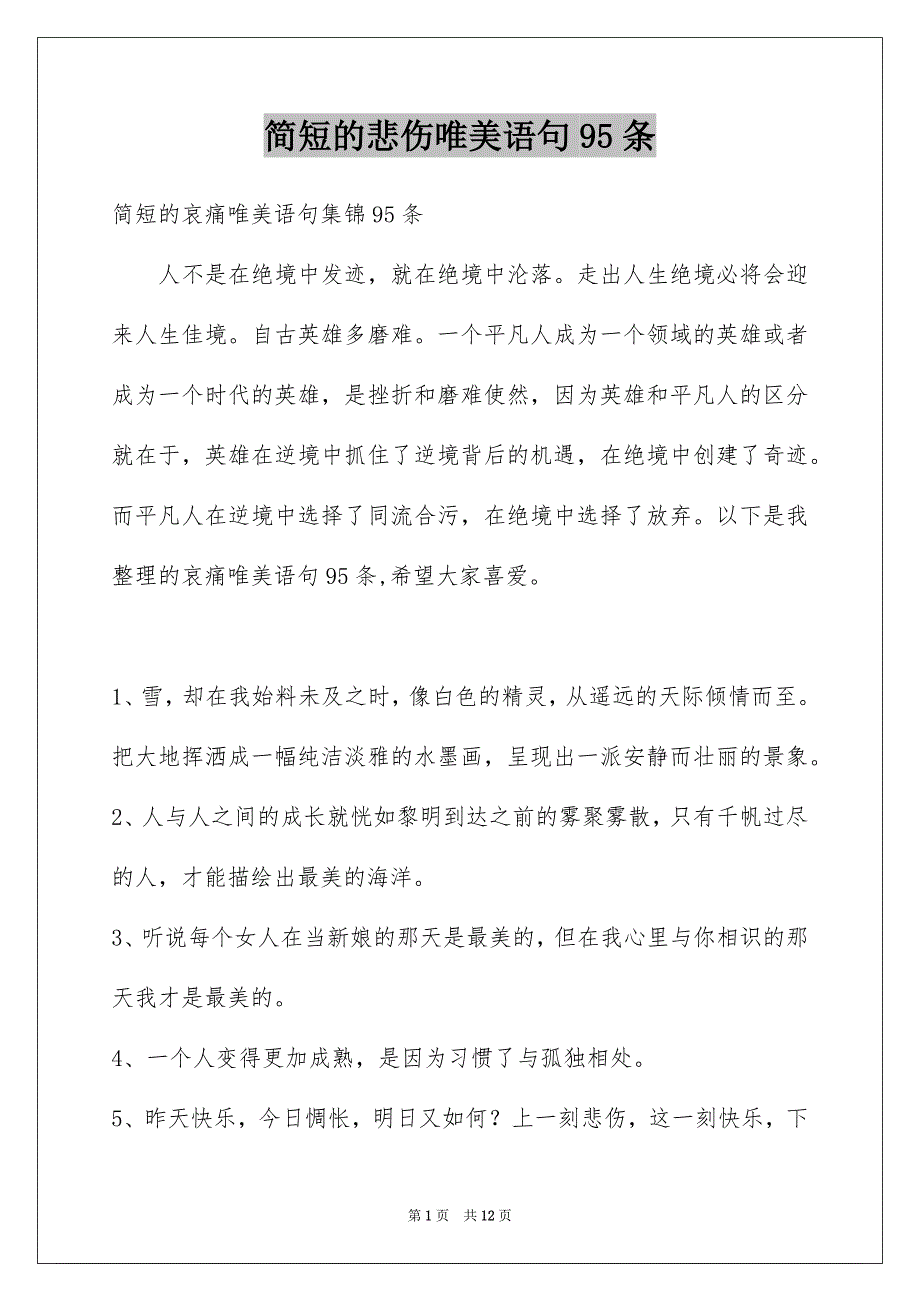 简短的悲伤唯美语句95条

简短的哀痛唯美语句集锦95条

人不是在绝境中发迹，就在绝境中沦落。走出人生绝境必将会迎来人生佳境。自古英雄多磨难。一个平凡人成为一个领域的英雄或者成为一个时代的英雄，是挫折和磨难使然，因为英雄和平凡人的区分就在于，英雄在逆境中抓住了逆境背后的机遇，在绝境中创建了奇迹。而平凡人在逆境中选择了同流合污，在绝境中选择了放弃。以下是我整理的哀痛唯美语句95条,希望大家喜爱。

1、雪，却在我始料未及之时，像白色的精灵，从遥远的天际倾情而至。把大地挥洒成一幅纯洁淡雅的水墨画，呈现出一派安静而壮丽的景象。

2、人与人之间的成长就恍如黎明到达之前的雾聚雾散，只有千帆过尽的人，才能描绘出最美的海洋。

3、听说每个女人在当新娘的那天是最美的，但在我心里与你相识的那天我才是最美的。

4、一个人变得更加成熟，是因为习惯了与孤独相处。

5、昨天快乐，今日惆怅，明日又如何？上一刻悲伤，这一刻快乐，下

第1页 共12页